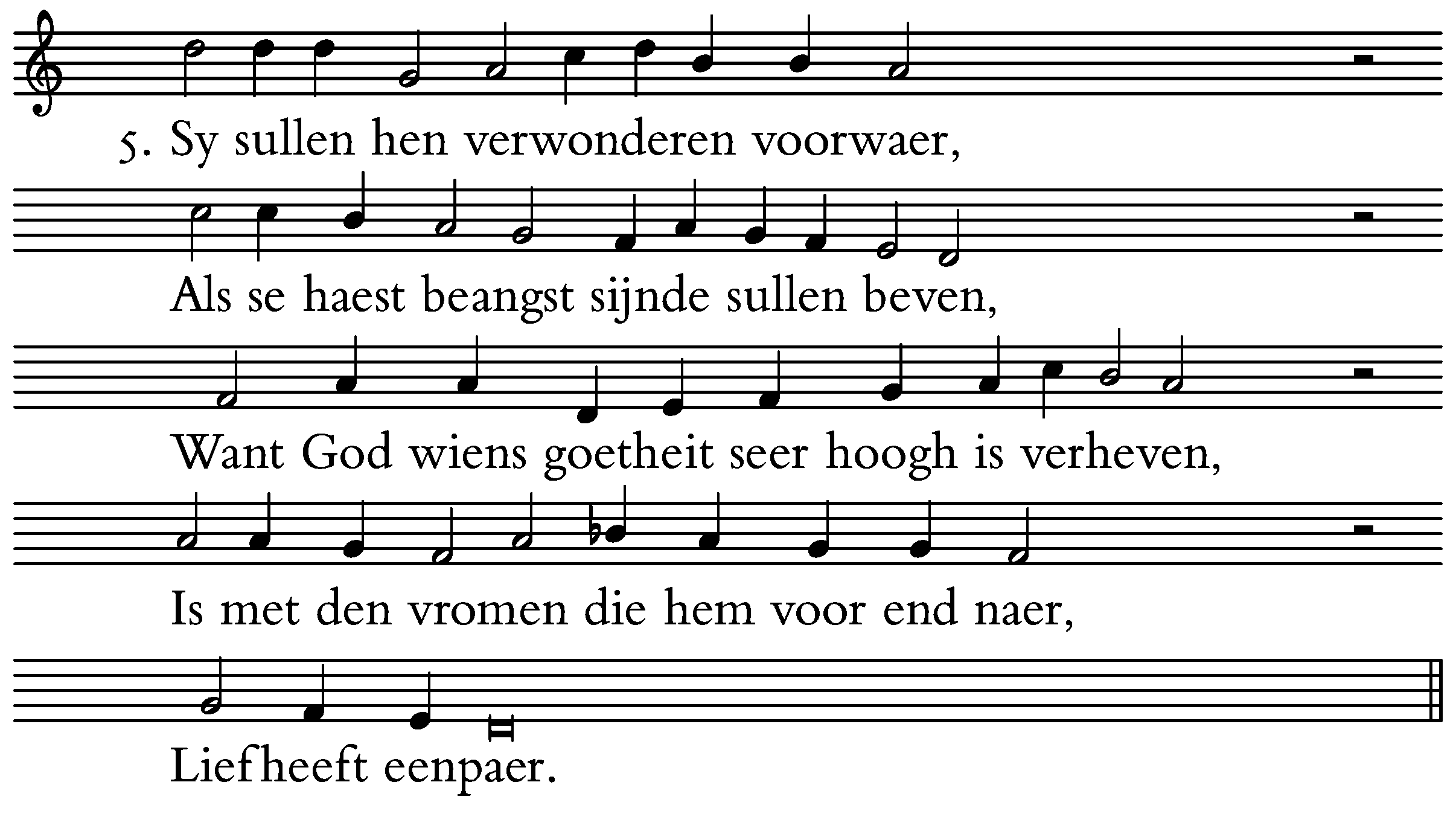 5. Sy sullen hen verwonderen voorwaer,

Als se haest beangst sijnde sullen beven,

Want God wiens goetheit seer hoogh is verheven,

Is met den vromen die hem voor end naer,

Liefheeft eenpaer.